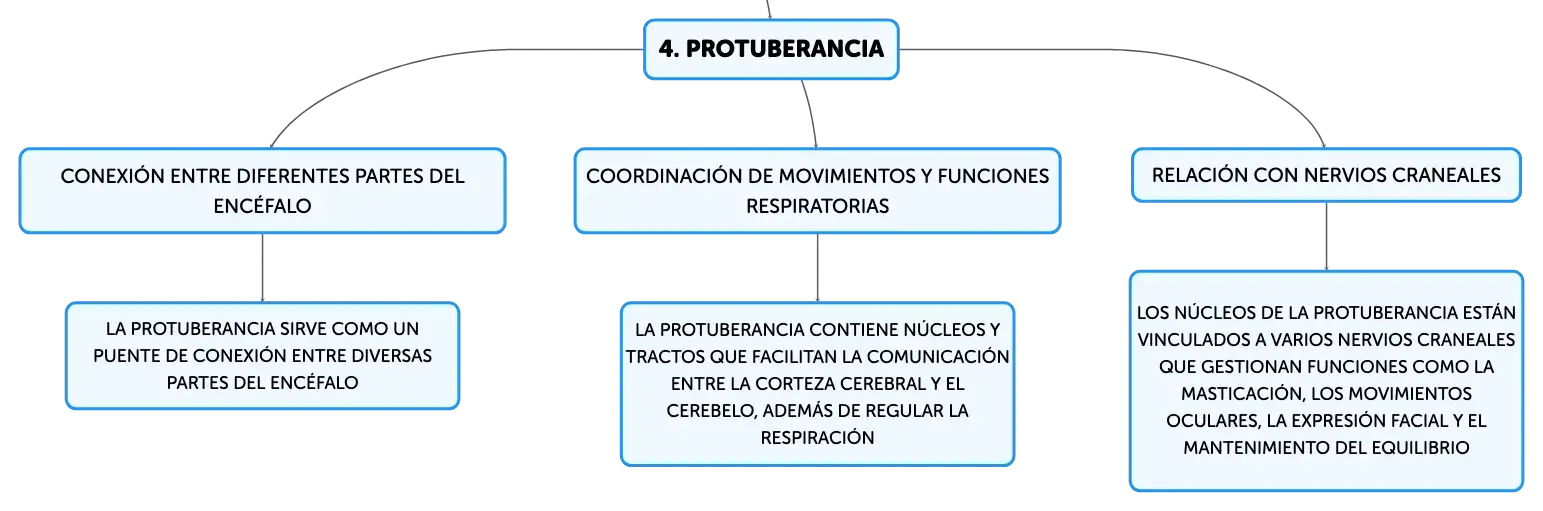 4. PROTUBERANCIA

CONEXIÓN ENTRE DIFERENTES PARTES DEL ENCÉFALO

LA PROTUBERANCIA SIRVE COMO UN PUENTE DE CONEXIÓN ENTRE DIVERSAS PARTES DEL ENCÉFALO

COORDINACIÓN DE MOVIMIENTOS Y FUNCIONES RESPIRATORIAS

LA PROTUBERANCIA CONTIENE NÚCLEOS Y TRACTOS QUE FACILITAN LA COMUNICACIÓN ENTRE LA CORTEZA CEREBRAL Y EL CEREBELO, ADEMÁS DE REGULAR LA RESPIRACIÓN

RELACIÓN CON NERVIOS CRANEALES

LOS NÚCLEOS DE LA PROTUBERANCIA ESTÁN VINCULADOS A VARIOS NERVIOS CRANEALES QUE GESTIONAN FUNCIONES COMO LA MASTICACIÓN, LOS MOVIMIENTOS OCULARES, LA EXPRESIÓN FACIAL Y EL MANTENIMIENTO DEL EQUILIBRIO